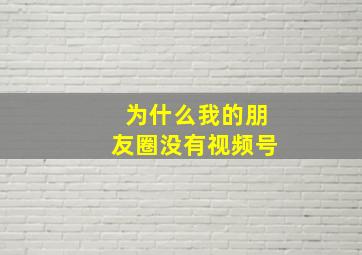 为什么我的朋友圈没有视频号